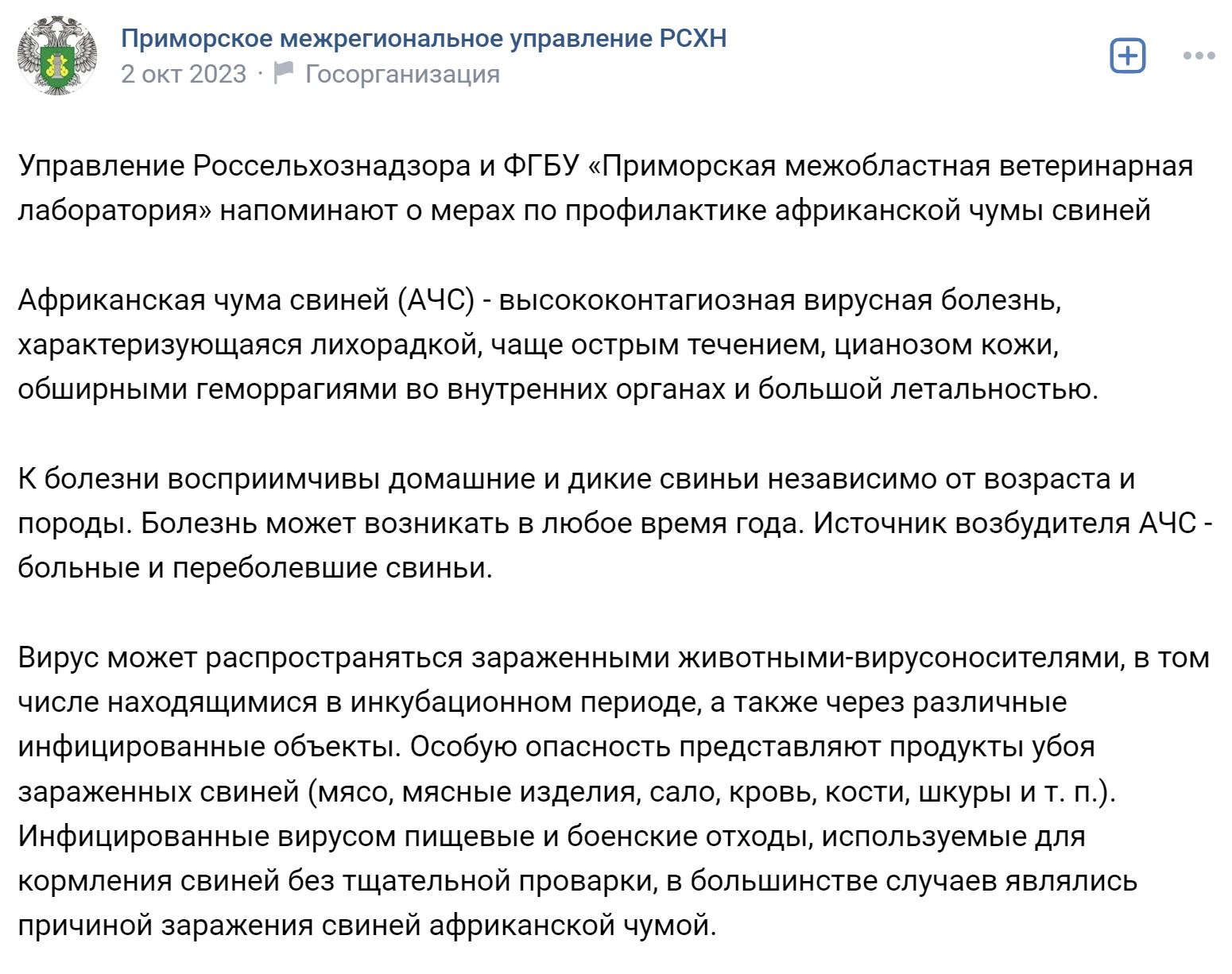 Приморское межрегиональное управление РСХН
2 окт 2023 · Госорганизация

Управление Россельхознадзора и ФГБУ «Приморская межобластная ветеринарная лаборатория» напоминают о мерах по профилактике африканской чумы свиней

Африканская чума свиней (АЧС) - высококонтагиозная вирусная болезнь, характеризующаяся лихорадкой, чаще острым течением, цианозом кожи, обширными геморрагиями во внутренних органах и большой летальностью.

К болезни восприимчивы домашние и дикие свиньи независимо от возраста и породы. Болезнь может возникать в любое время года. Источник возбудителя АЧС - больные и переболевшие свиньи.

Вирус может распространяться зараженными животными-вирусоносителями, в том числе находящимися в инкубационном периоде, а также через различные инфицированные объекты. Особую опасность представляют продукты убоя зараженных свиней (мясо, мясные изделия, сало, кровь, кости, шкуры и т. п.). Инфицированные вирусом пищевые и боенские отходы, используемые для кормления свиней без тщательной проварки, в большинстве случаев являлись причиной заражения свиней африканской чумой.